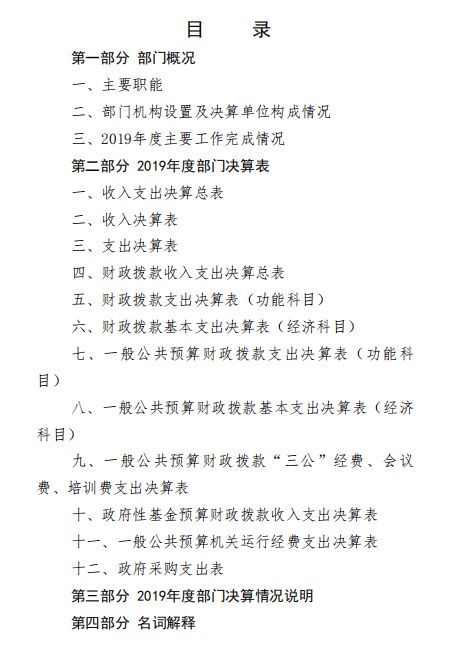 目　　录

第一部分 部门概况

一、主要职能

二、部门机构设置及决算单位构成情况

三、2019年度主要工作完成情况

第二部分 2019年度部门决算表

一、收入支出决算总表

二、收入决算表

三、支出决算表

四、财政拨款收入支出决算总表

五、财政拨款支出决算表（功能科目）

六、财政拨款基本支出决算表（经济科目）

七、一般公共预算财政拨款支出决算表（功能科目）

八、一般公共预算财政拨款基本支出决算表（经济科目）

九、一般公共预算财政拨款“三公”经费、会议费、培训费支出决算表

十、政府性基金预算财政拨款收入支出决算表

十一、一般公共预算机关运行经费支出决算表

十二、政府采购支出表

第三部分 2019年度部门决算情况说明

第四部分 名词解释